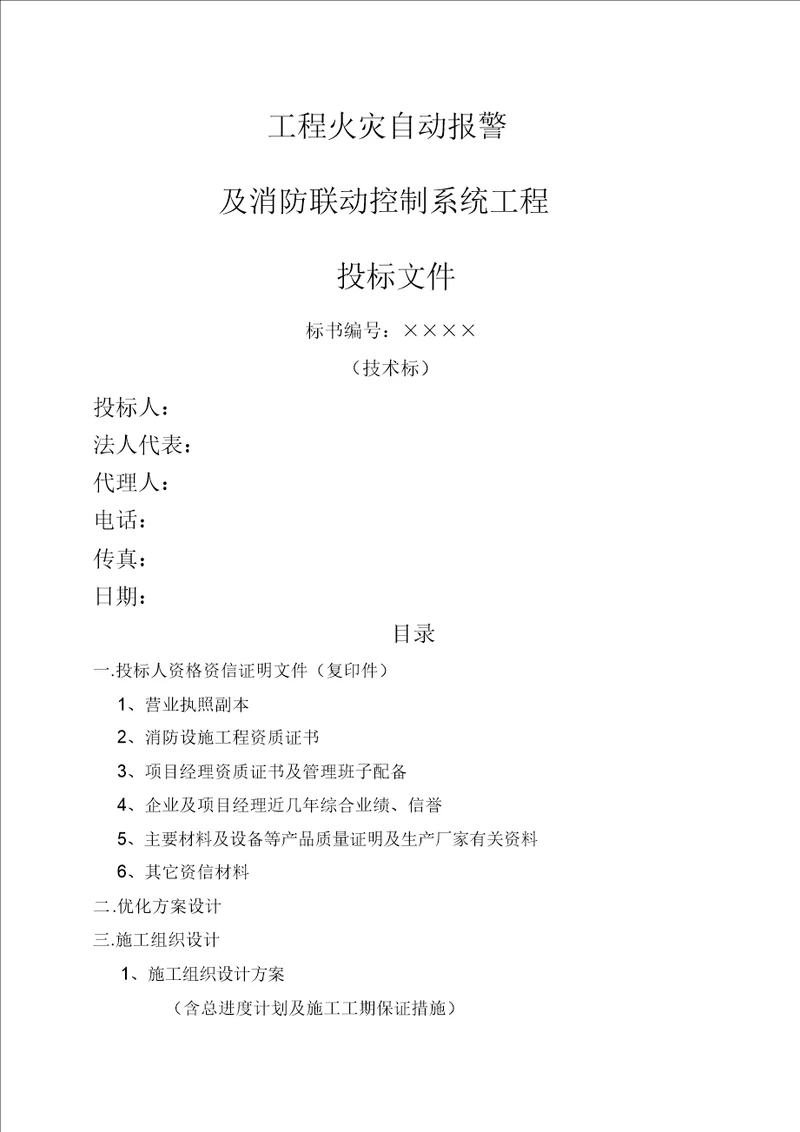 工程火灾自动报警

及消防联动控制系统工程

投标文件

标书编号：××××

（技术标）

投标人：

法人代表：

代理人：

电话：

传真：

日期：

目录

一.投标人资格资信证明文件（复印件）

1、营业执照副本

2、消防设施工程资质证书

3、项目经理资质证书及管理班子配备

4、企业及项目经理近几年综合业绩、信誉

5、主要材料及设备等产品质量证明及生产厂家有关资料

6、其它资信材料

二.优化方案设计

三.施工组织设计

1、施工组织设计方案

（含总进度计划及施工工期保证措施）